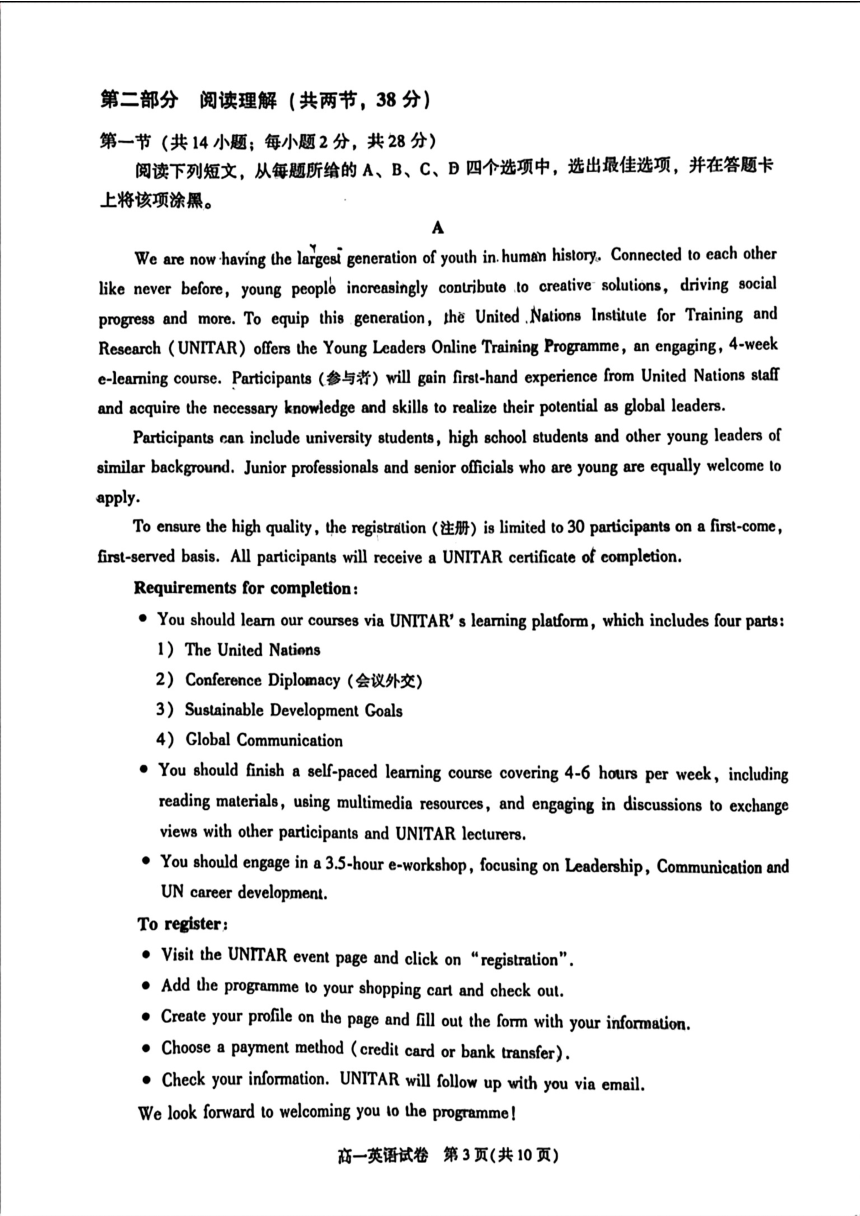 第二部分 阅读理解（共两节，38分）

第一节（共14小题；每小题2分，共28分）

阅读下列短文，从每题所给的A、B、C、D四个选项中，选出最佳选项，并在答题卡上将该项涂黑。

A

We are now having the largest generation of youth in human history. Connected to each other like never before, young people increasingly contribute to creative solutions, driving social progress and more. To equip this generation, the United Nations Institute for Training and Research (UNITAR) offers the Young Leaders Online Training Programme, an engaging, 4-week e-learning course. Participants (参与者) will gain first-hand experience from United Nations staff and acquire the necessary knowledge and skills to realize their potential as global leaders.

Participants can include university students, high school students and other young leaders of similar background. Junior professionals and senior officials who are young are equally welcome to apply.

To ensure the high quality, the registration (注册) is limited to 30 participants on a first-come, first-served basis. All participants will receive a UNITAR certificate of completion.

Requirements for completion:

• You should learn our courses via UNITAR's learning platform, which includes four parts:
1) The United Nations
2) Conference Diplomacy (会议外交)
3) Sustainable Development Goals
4) Global Communication

• You should finish a self-paced learning course covering 4-6 hours per week, including reading materials, using multimedia resources, and engaging in discussions to exchange views with other participants and UNITAR lecturers.

• You should engage in a 3.5-hour e-workshop, focusing on Leadership, Communication and UN career development.

To register:

• Visit the UNITAR event page and click on "registration".
• Add the programme to your shopping cart and check out.
• Create your profile on the page and fill out the form with your information.
• Choose a payment method (credit card or bank transfer).
• Check your information. UNITAR will follow up with you via email.

We look forward to welcoming you to the programme!

高一英语试卷 第3页(共10页)